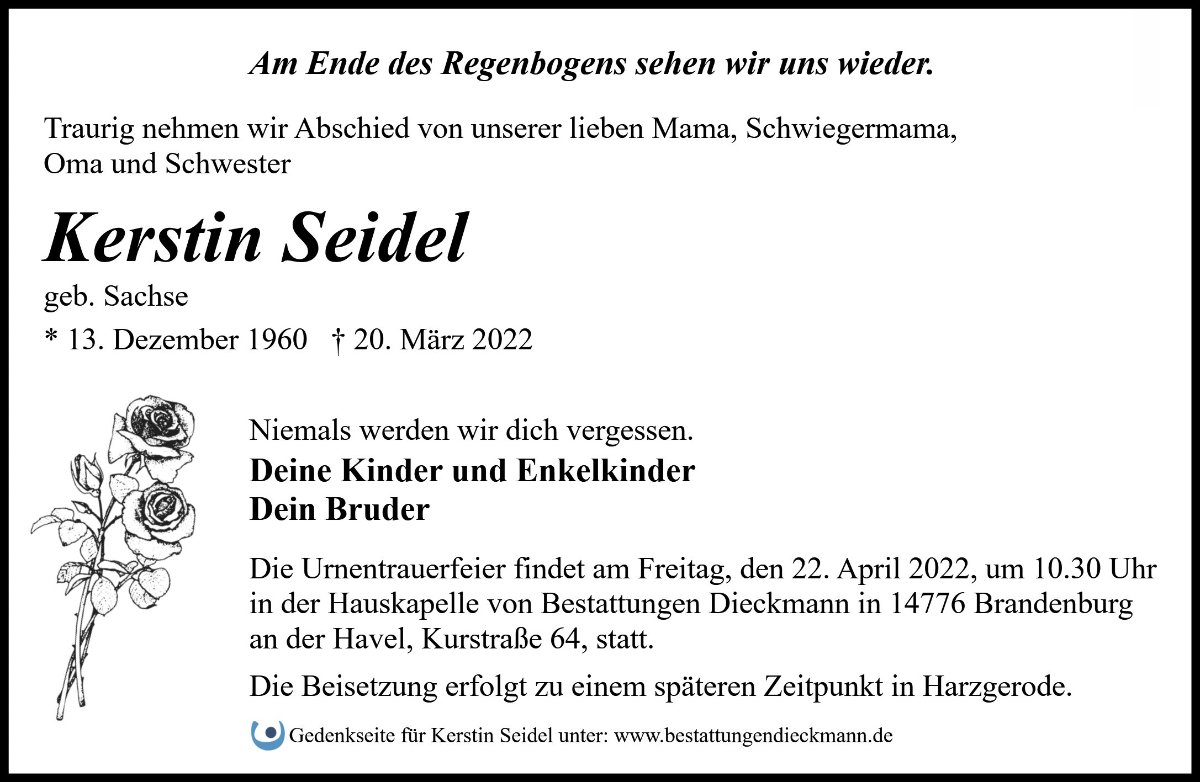 Am Ende des Regenbogens sehen wir uns wieder.

Traurig nehmen wir Abschied von unserer lieben Mama, Schwiegermama, Oma und Schwester

Kerstin Seidel

geb. Sachse

* 13. Dezember 1960 † 20. März 2022

Niemals werden wir dich vergessen.

Deine Kinder und Enkelkinder
Dein Bruder

Die Urnentrauerfeier findet am Freitag, den 22. April 2022, um 10.30 Uhr in der Hauskapelle von Bestattungen Dieckmann in 14776 Brandenburg an der Havel, Kurstraße 64, statt.

Die Beisetzung erfolgt zu einem späteren Zeitpunkt in Harzgerode.

Gedenkseite für Kerstin Seidel unter: www.bestattungendieckmann.de